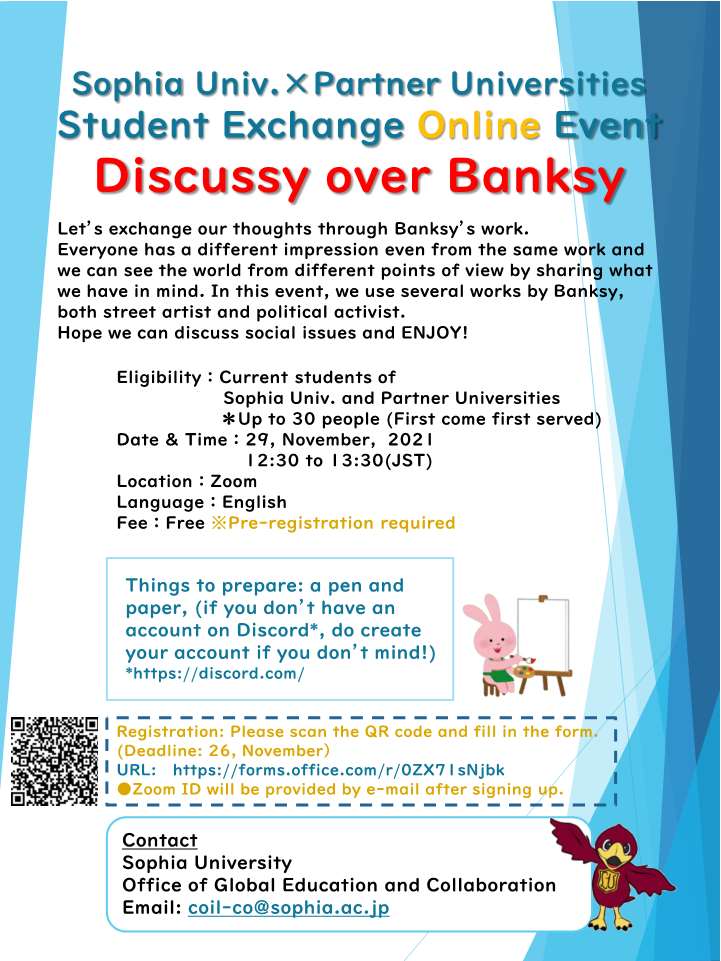 Sophia Univ.×Partner Universities
Student Exchange Online Event
Discussy over Banksy

Let's exchange our thoughts through Banksy's work. Everyone has a different impression even from the same work and we can see the world from different points of view by sharing what we have in mind. In this event, we use several works by Banksy, both street artist and political activist.
Hope we can discuss social issues and ENJOY!

Eligibility : Current students of Sophia Univ. and Partner Universities
＊Up to 30 people (First come first served)
Date & Time : 29, November, 2021
12:30 to 13:30(JST)
Location : Zoom
Language : English
Fee : Free ※Pre-registration required

Things to prepare: a pen and paper, (if you don't have an account on Discord*, do create your account if you don't mind!)
*https://discord.com/

Registration: Please scan the QR code and fill in the form.
(Deadline: 26, November)
URL: https://forms.office.com/r/0ZX71sNjbk
●Zoom ID will be provided by e-mail after signing up.

Contact
Sophia University
Office of Global Education and Collaboration
Email: coil-co@sophia.ac.jp